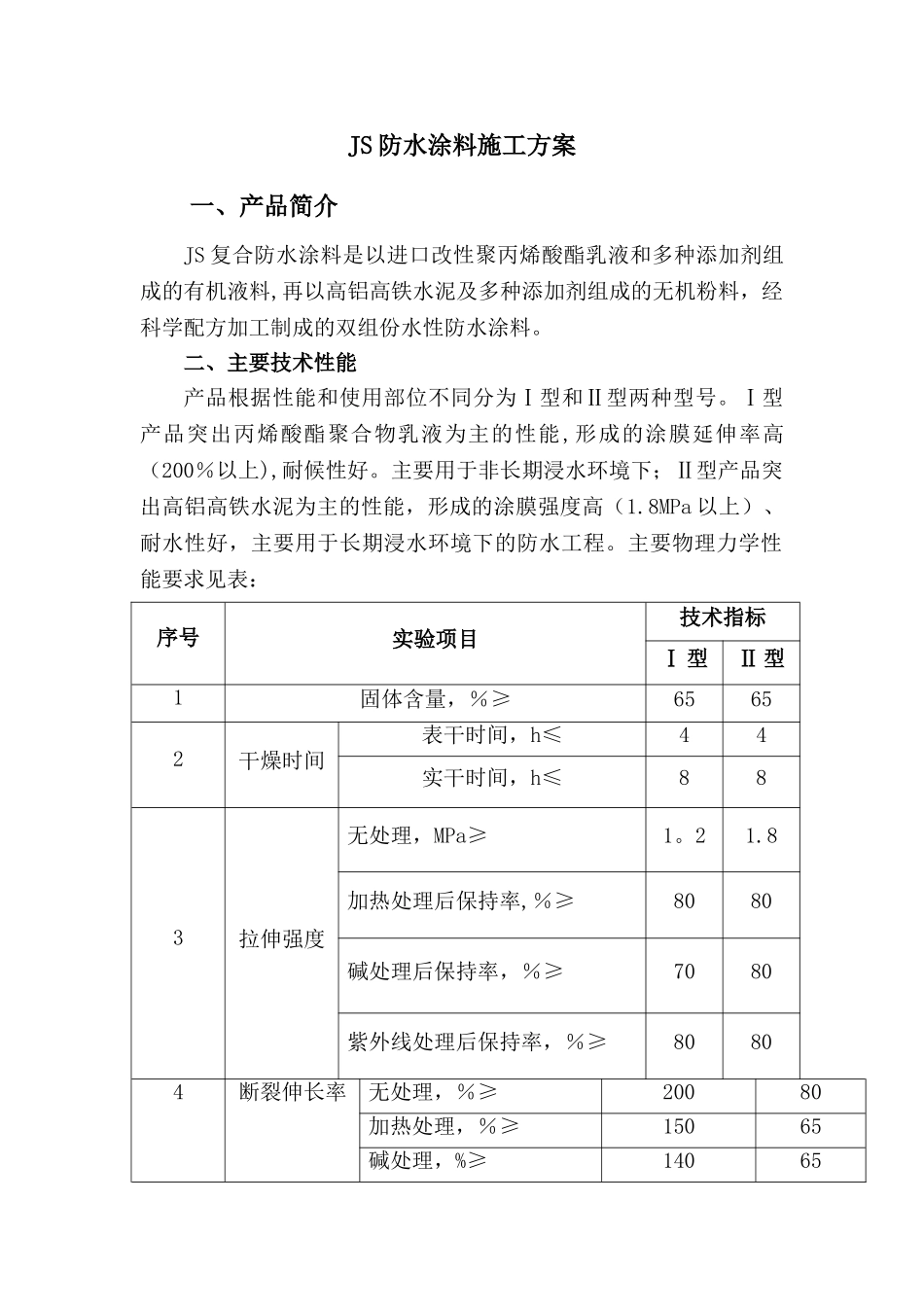 JS防水涂料施工方案

一、产品简介

JS复合防水涂料是以进口改性聚丙烯酸酯乳液和多种添加剂组成的有机液料,再以高铝高铁水泥及多种添加剂组成的无机粉料，经科学配方加工制成的双组份水性防水涂料。

二、主要技术性能

产品根据性能和使用部位不同分为Ⅰ型和Ⅱ型两种型号。Ⅰ型产品突出丙烯酸酯聚合物乳液为主的性能,形成的涂膜延伸率高（200％以上),耐候性好。主要用于非长期浸水环境下；Ⅱ型产品突出高铝高铁水泥为主的性能，形成的涂膜强度高（1.8MPa以上）、耐水性好，主要用于长期浸水环境下的防水工程。主要物理力学性能要求见表：

| 序号 | 实验项目 | | 技术指标 | |
|---|---|---|---|---|
| | | | Ⅰ型 | Ⅱ型 |
| 1 | 固体含量，％≥ | | 65 | 65 |
| 2 | 干燥时间 | 表干时间，h≤ | 4 | 4 |
| | | 实干时间，h≤ | 8 | 8 |
| 3 | 拉伸强度 | 无处理，MPa≥ | 1。2 | 1.8 |
| | | 加热处理后保持率,％≥ | 80 | 80 |
| | | 碱处理后保持率，％≥ | 70 | 80 |
| | | 紫外线处理后保持率，％≥ | 80 | 80 |
| 4 | 断裂伸长率 | 无处理，％≥ | 200 | 80 |
| | | 加热处理，％≥ | 150 | 65 |
| | | 碱处理，％≥ | 140 | 65 |